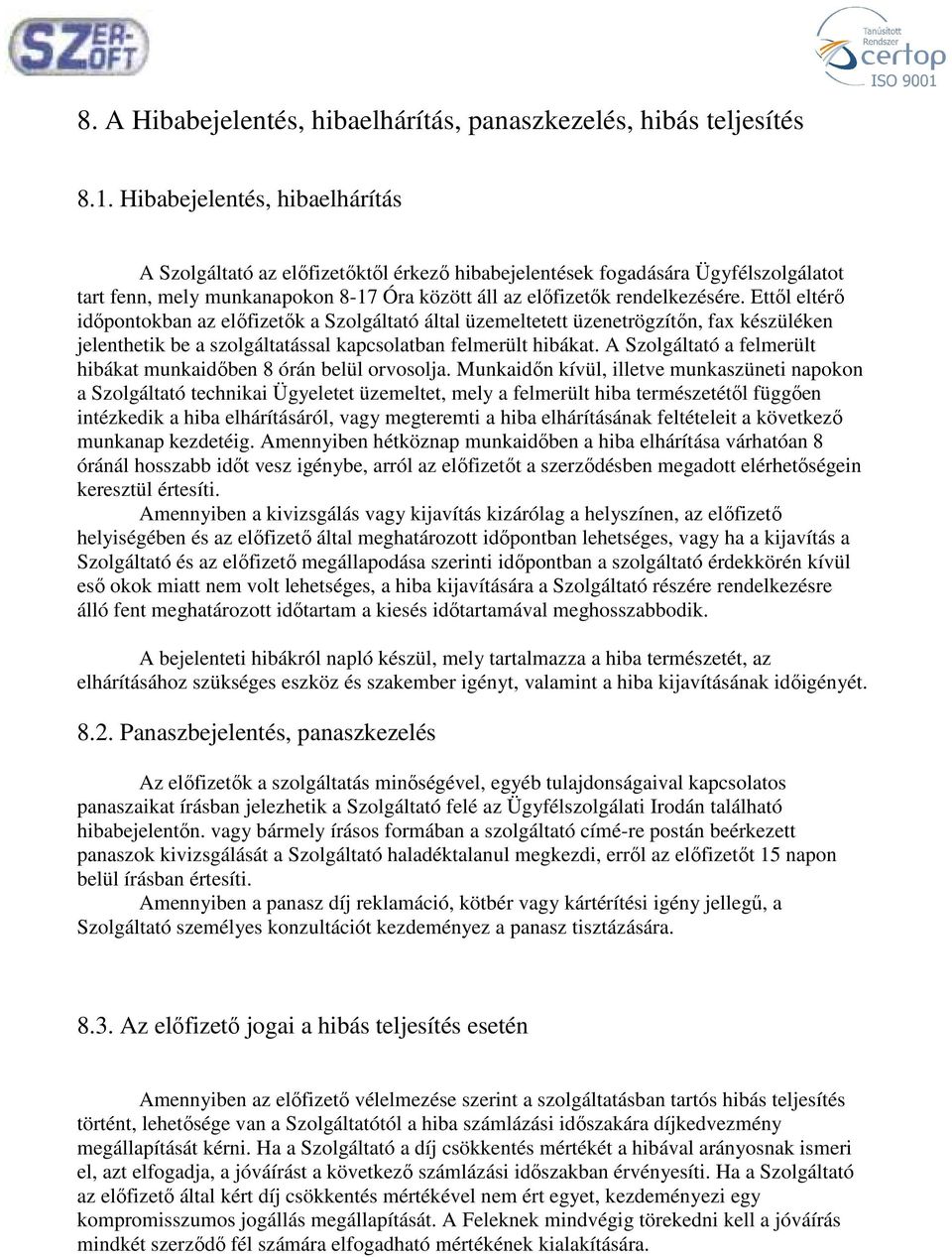 SZER-OFT

Tanúsított Rendszer certop ISO 9001

8. A Hibabejelentés, hibaelhárítás, panaszkezelés, hibás teljesítés

8.1. Hibabejelentés, hibaelhárítás

A Szolgáltató az előfizetőktől érkező hibabejelentések fogadására Ügyfélszolgálatot tart fenn, mely munkanapokon 8-17 Óra között áll az előfizetők rendelkezésére. Ettől eltérő időpontokban az előfizetők a Szolgáltató által üzemeltetett üzenetrögzítőn, fax készüléken jelenthetik be a szolgáltatással kapcsolatban felmerült hibákat. A Szolgáltató a felmerült hibákat munkaidőben 8 órán belül orvosolja. Munkaidőn kívül, illetve munkaszüneti napokon a Szolgáltató technikai Ügyeletet üzemeltet, mely a felmerült hiba természetétől függően intézkedik a hiba elhárításáról, vagy megteremti a hiba elhárításának feltételeit a következő munkanap kezdetéig. Amennyiben hétköznap munkaidőben a hiba elhárítása várhatóan 8 óránál hosszabb időt vesz igénybe, arról az előfizetőt a szerződésben megadott elérhetőségein keresztül értesíti.

Amennyiben a kivizsgálás vagy kijavítás kizárólag a helyszínen, az előfizető helyiségében és az előfizető által meghatározott időpontban lehetséges, vagy ha a kijavítás a Szolgáltató és az előfizető megállapodása szerinti időpontban a szolgáltató érdekkörén kívül eső okok miatt nem volt lehetséges, a hiba kijavítására a Szolgáltató részére rendelkezésre álló fent meghatározott időtartam a kiesés időtartamával meghosszabbodik.

A bejelenteti hibákról napló készül, mely tartalmazza a hiba természetét, az elhárításához szükséges eszköz és szakember igényt, valamint a hiba kijavításának időigényét.

8.2. Panaszbejelentés, panaszkezelés

Az előfizetők a szolgáltatás minőségével, egyéb tulajdonságaival kapcsolatos panaszaikat írásban jelezhetik a Szolgáltató felé az Ügyfélszolgálati Irodán található hibabejelentőn. vagy bármely írásos formában a szolgáltató címé-re postán beérkezett panaszok kivizsgálását a Szolgáltató haladéktalanul megkezdi, erről az előfizetőt 15 napon belül írásban értesíti.

Amennyiben a panasz díj reklamáció, kötbér vagy kártérítési igény jellegű, a Szolgáltató személyes konzultációt kezdeményez a panasz tisztázására.

8.3. Az előfizető jogai a hibás teljesítés esetén

Amennyiben az előfizető vélelmezése szerint a szolgáltatásban tartós hibás teljesítés történt, lehetősége van a Szolgáltatótól a hiba számlázási időszakára díjkedvezmény megállapítását kérni. Ha a Szolgáltató a díj csökkentés mértékét a hibával arányosnak ismeri el, azt elfogadja, a jóváírást a következő számlázási időszakban érvényesíti. Ha a Szolgáltató az előfizető által kért díj csökkentés mértékével nem ért egyet, kezdeményezi egy kompromisszumos jogállás megállapítását. A Feleknek mindvégig törekedni kell a jóváírás mindkét szerződő fél számára elfogadható mértékének kialakítására.